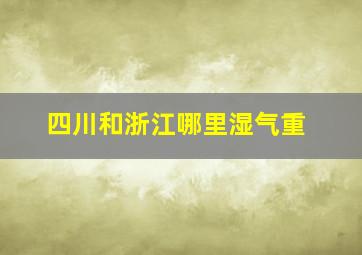 四川和浙江哪里湿气重